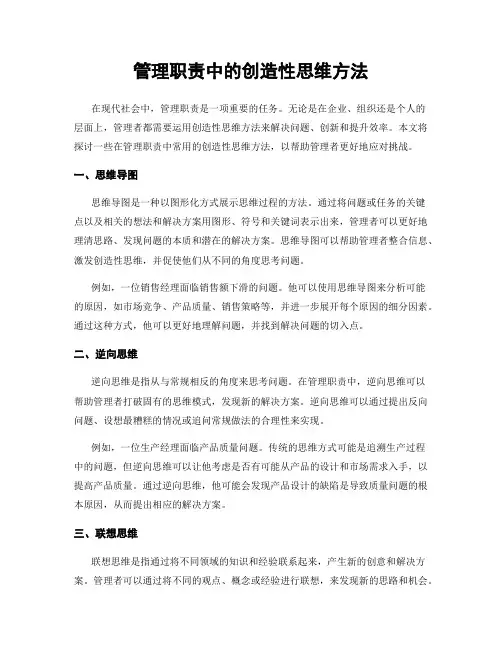 管理职责中的创造性思维方法

在现代社会中，管理职责是一项重要的任务。无论是在企业、组织还是个人的层面上，管理者都需要运用创造性思维方法来解决问题、创新和提升效率。本文将探讨一些在管理职责中常用的创造性思维方法，以帮助管理者更好地应对挑战。

一、思维导图

思维导图是一种以图形化方式展示思维过程的方法。通过将问题或任务的关键点以及相关的想法和解决方案用图形、符号和关键词表示出来，管理者可以更好地理清思路、发现问题的本质和潜在的解决方案。思维导图可以帮助管理者整合信息、激发创造性思维，并促使他们从不同的角度思考问题。

例如，一位销售经理面临销售额下滑的问题。他可以使用思维导图来分析可能的原因，如市场竞争、产品质量、销售策略等，并进一步展开每个原因的细分因素。通过这种方式，他可以更好地理解问题，并找到解决问题的切入点。

二、逆向思维

逆向思维是指从与常规相反的角度来思考问题。在管理职责中，逆向思维可以帮助管理者打破固有的思维模式，发现新的解决方案。逆向思维可以通过提出反向问题、设想最糟糕的情况或追问常规做法的合理性来实现。

例如，一位生产经理面临产品质量问题。传统的思维方式可能是追溯生产过程中的问题，但逆向思维可以让他考虑是否有可能从产品的设计和市场需求入手，以提高产品质量。通过逆向思维，他可能会发现产品设计的缺陷是导致质量问题的根本原因，从而提出相应的解决方案。

三、联想思维

联想思维是指通过将不同领域的知识和经验联系起来，产生新的创意和解决方案。管理者可以通过将不同的观点、概念或经验进行联想，来发现新的思路和机会。